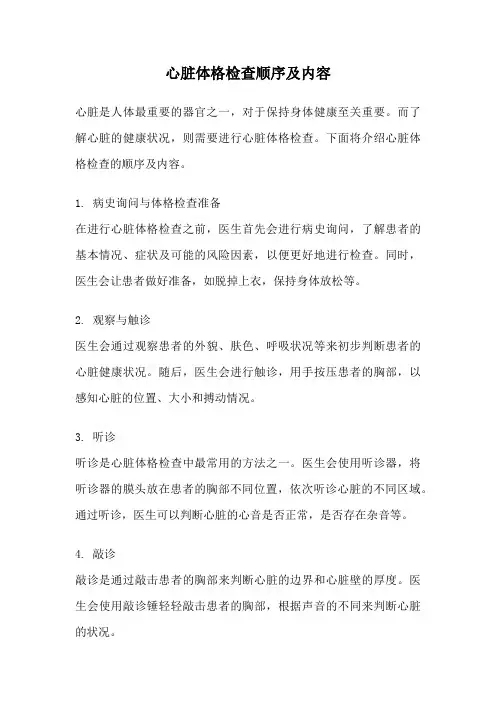 心脏体格检查顺序及内容

心脏是人体最重要的器官之一，对于保持身体健康至关重要。而了解心脏的健康状况，则需要进行心脏体格检查。下面将介绍心脏体格检查的顺序及内容。

1. 病史询问与体格检查准备
在进行心脏体格检查之前，医生首先会进行病史询问，了解患者的基本情况、症状及可能的风险因素，以便更好地进行检查。同时，医生会让患者做好准备，如脱掉上衣，保持身体放松等。

2. 观察与触诊
医生会通过观察患者的外貌、肤色、呼吸状况等来初步判断患者的心脏健康状况。随后，医生会进行触诊，用手按压患者的胸部，以感知心脏的位置、大小和搏动情况。

3. 听诊
听诊是心脏体格检查中最常用的方法之一。医生会使用听诊器，将听诊器的膜头放在患者的胸部不同位置，依次听诊心脏的不同区域。通过听诊，医生可以判断心脏的心音是否正常，是否存在杂音等。

4. 敲诊
敲诊是通过敲击患者的胸部来判断心脏的边界和心脏壁的厚度。医生会使用敲诊锤轻轻敲击患者的胸部，根据声音的不同来判断心脏的状况。